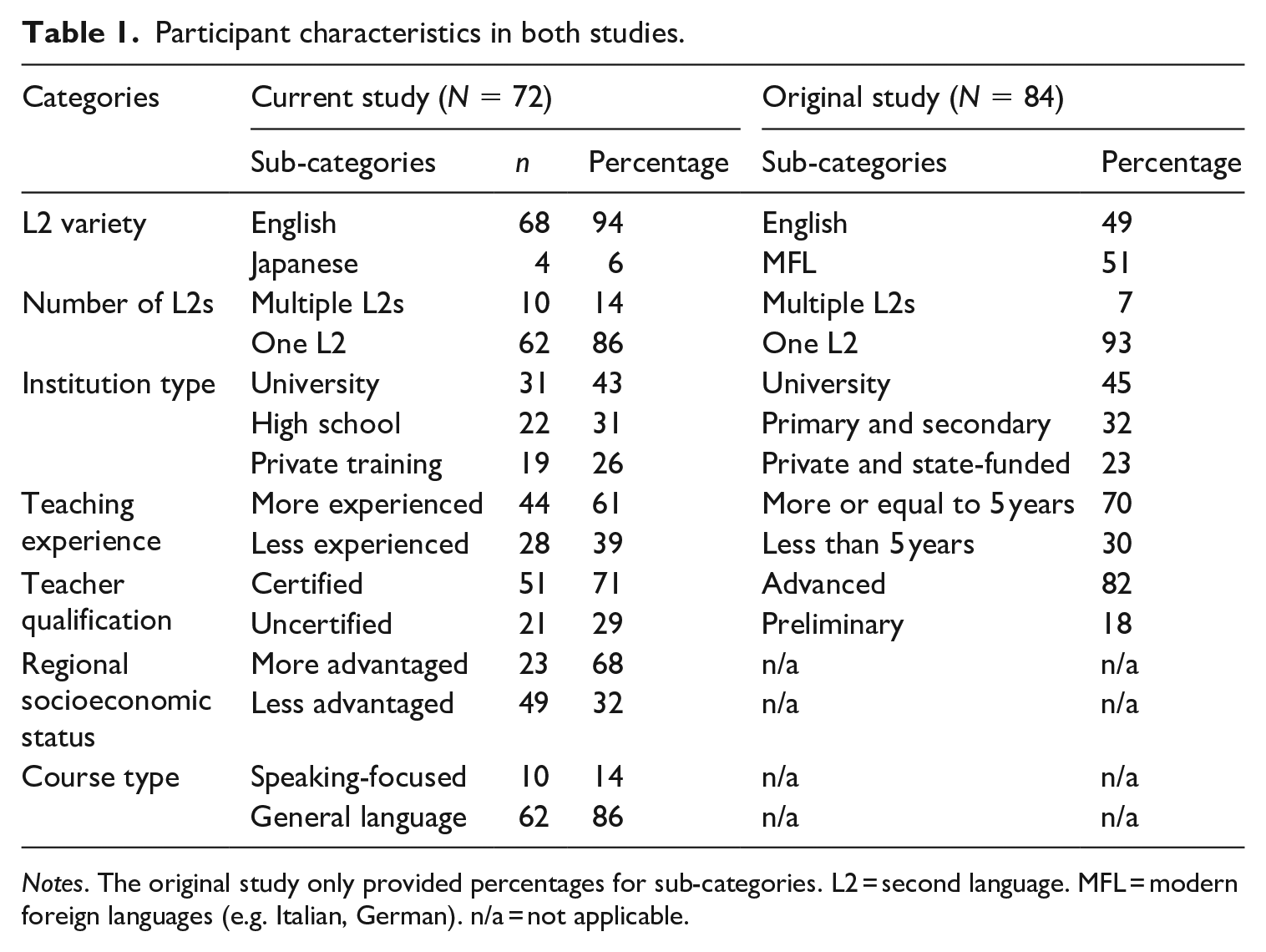 Table 1. Participant characteristics in both studies.

| Categories | Current study ($N = 72$) | | | Original study ($N = 84$) | |
|---|---|---|---|---|---|
| | Sub-categories | n | Percentage | Sub-categories | Percentage |
| L2 variety | English | 68 | 94 | English | 49 |
| | Japanese | 4 | 6 | MFL | 51 |
| Number of L2s | Multiple L2s | 10 | 14 | Multiple L2s | 7 |
| | One L2 | 62 | 86 | One L2 | 93 |
| Institution type | University | 31 | 43 | University | 45 |
| | High school | 22 | 31 | Primary and secondary | 32 |
| | Private training | 19 | 26 | Private and state-funded | 23 |
| Teaching experience | More experienced | 44 | 61 | More or equal to 5 years | 70 |
| | Less experienced | 28 | 39 | Less than 5 years | 30 |
| Teacher qualification | Certified | 51 | 71 | Advanced | 82 |
| | Uncertified | 21 | 29 | Preliminary | 18 |
| Regional socioeconomic status | More advantaged | 23 | 68 | n/a | n/a |
| | Less advantaged | 49 | 32 | n/a | n/a |
| Course type | Speaking-focused | 10 | 14 | n/a | n/a |
| | General language | 62 | 86 | n/a | n/a |

Notes. The original study only provided percentages for sub-categories. L2 = second language. MFL = modern foreign languages (e.g. Italian, German). n/a = not applicable.